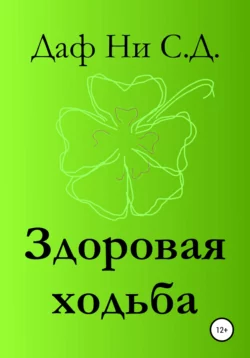 Даф Ни С.Д.

Здоровая ходьба

12+